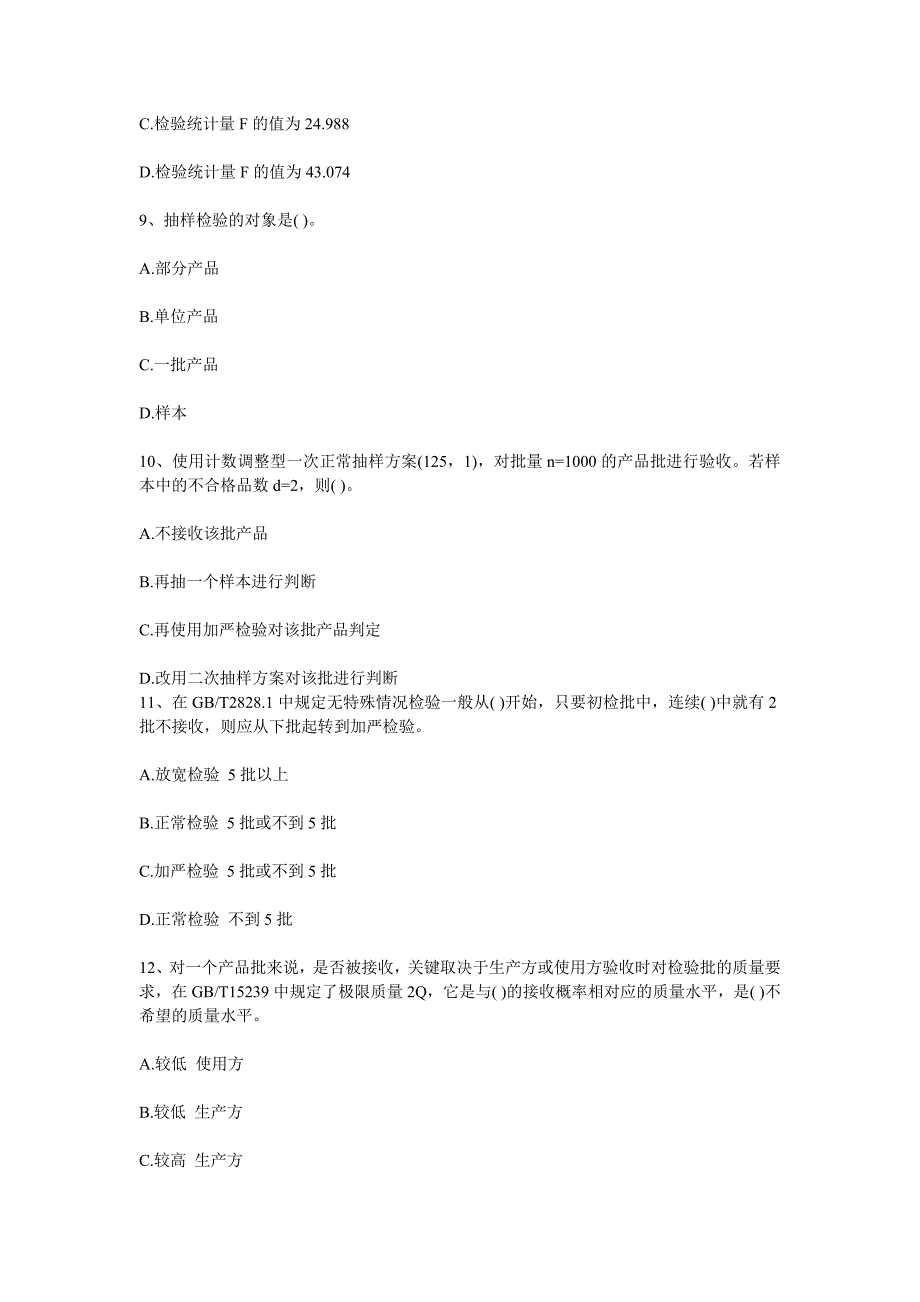 C.检验统计量 F 的值为 24.988

D.检验统计量 F 的值为 43.074

9、抽样检验的对象是( )。

A.部分产品

B.单位产品

C.一批产品

D.样本

10、使用计数调整型一次正常抽样方案(125，1)，对批量 n=1000 的产品批进行验收。若样本中的不合格品数 d=2，则( )。

A.不接收该批产品

B.再抽一个样本进行判断

C.再使用加严检验对该批产品判定

D.改用二次抽样方案对该批进行判断
11、在 GB/T2828.1 中规定无特殊情况检验一般从( )开始，只要初检批中，连续( )中就有 2 批不接收，则应从下批起转到加严检验。

A.放宽检验 5 批以上

B.正常检验 5 批或不到 5 批

C.加严检验 5 批或不到 5 批

D.正常检验 不到 5 批

12、对一个产品批来说，是否被接收，关键取决于生产方或使用方验收时对检验批的质量要求，在 GB/T15239 中规定了极限质量 2Q，它是与( )的接收概率相对应的质量水平，是( )不希望的质量水平。

A.较低 使用方

B.较低 生产方

C.较高 生产方